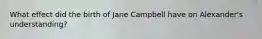 What effect did the birth of Jane Campbell have on Alexander's understanding?